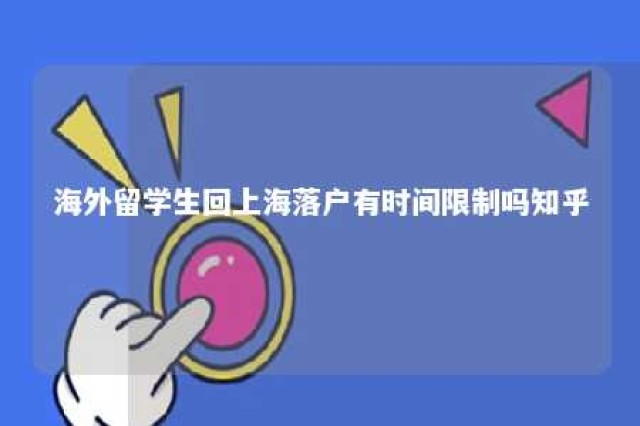 海外留学生回上海落户有时间限制吗知乎